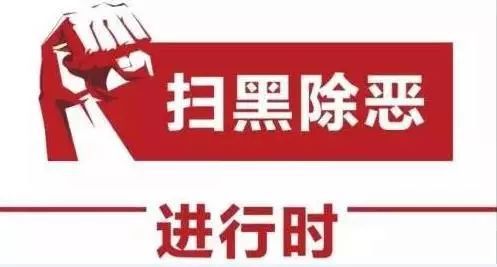 扫黑除恶

进行时